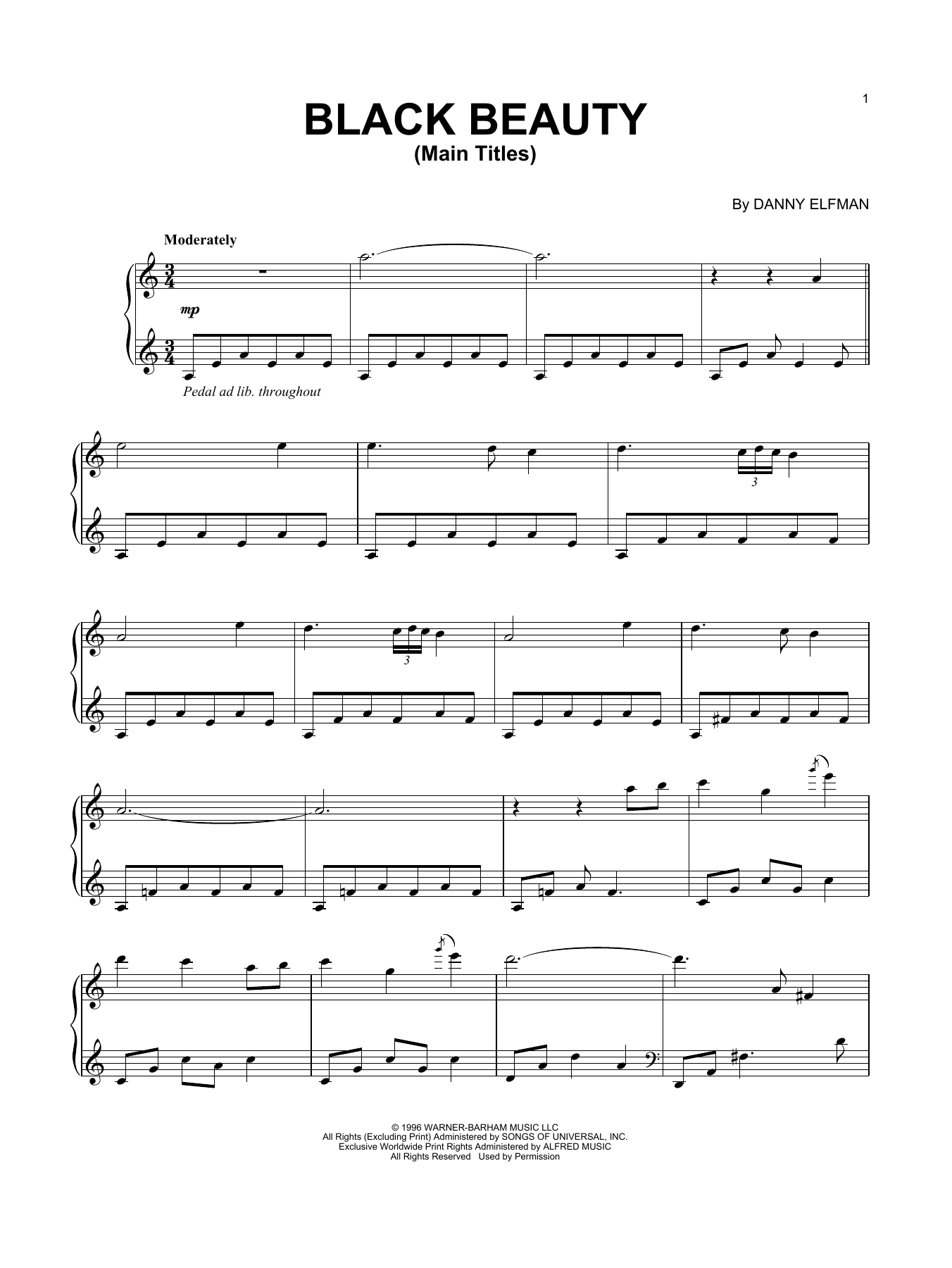 1

BLACK BEAUTY
(Main Titles)

By DANNY ELFMAN

Moderately

mp

Pedal ad lib. throughout

3

3

© 1996 WARNER-BARHAM MUSIC LLC
All Rights (Excluding Print) Administered by SONGS OF UNIVERSAL, INC.
Exclusive Worldwide Print Rights Administered by ALFRED MUSIC
All Rights Reserved Used by Permission